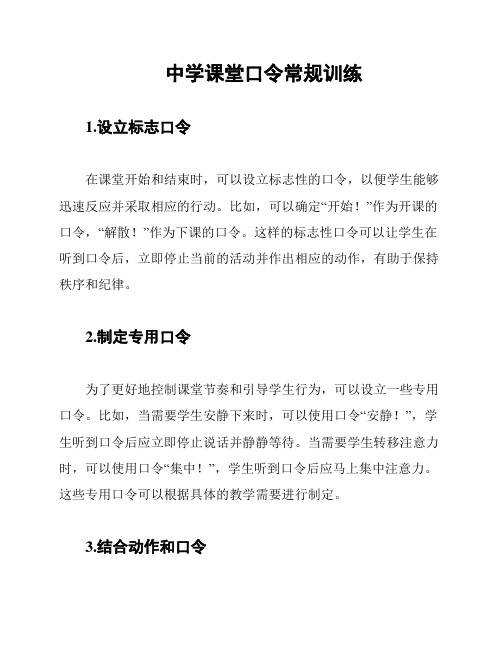 中学课堂口令常规训练

1.设立标志口令

在课堂开始和结束时，可以设立标志性的口令，以便学生能够迅速反应并采取相应的行动。比如，可以确定“开始！”作为开课的口令，“解散！”作为下课的口令。这样的标志性口令可以让学生在听到口令后，立即停止当前的活动并作出相应的动作，有助于保持秩序和纪律。

2.制定专用口令

为了更好地控制课堂节奏和引导学生行为，可以设立一些专用口令。比如，当需要学生安静下来时，可以使用口令“安静！”，学生听到口令后应立即停止说话并静静等待。当需要学生转移注意力时，可以使用口令“集中！”，学生听到口令后应马上集中注意力。这些专用口令可以根据具体的教学需要进行制定。

3.结合动作和口令